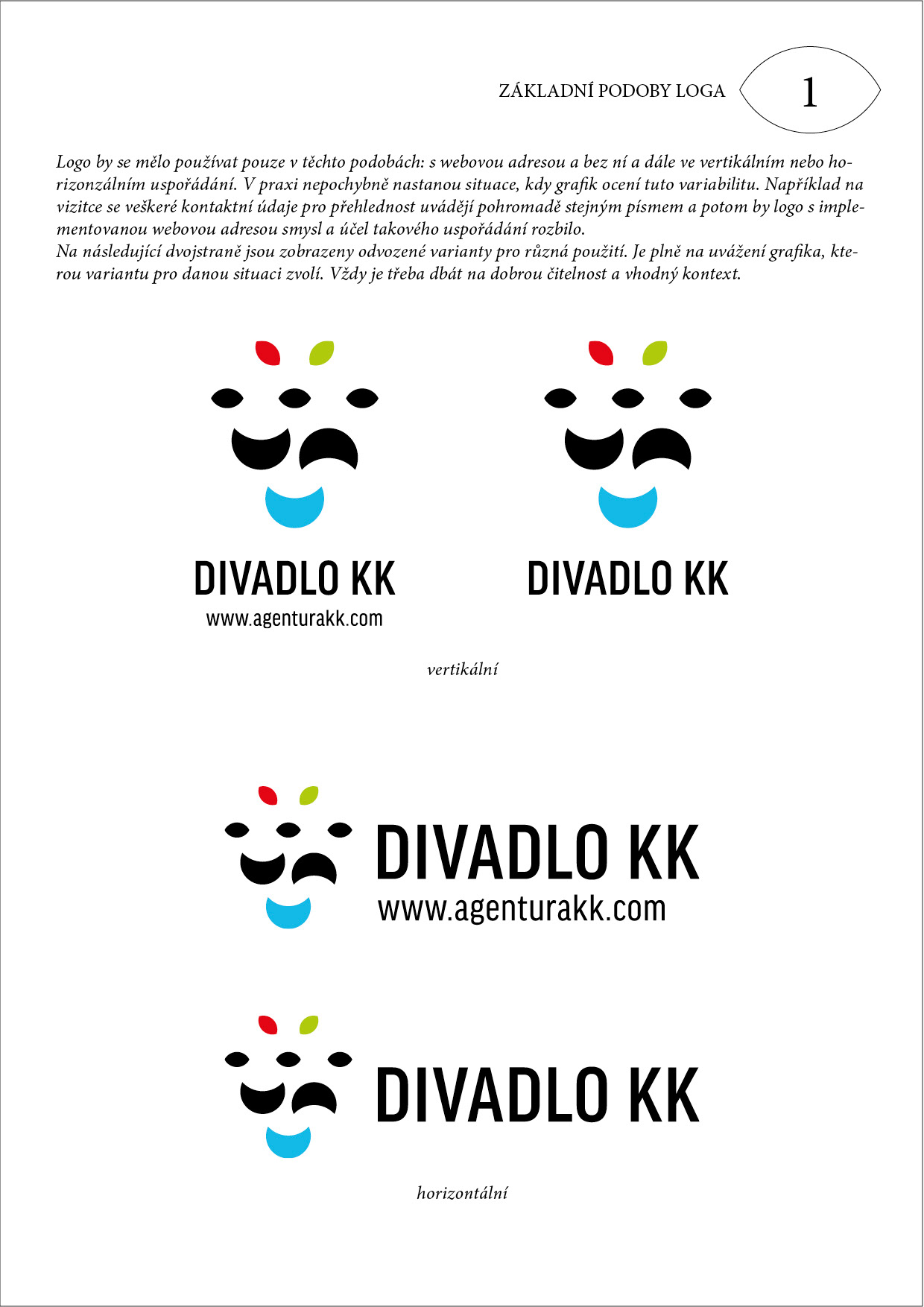 ZÁKLADNÍ PODOBY LOGA 1

Logo by se mělo používat pouze v těchto podobách: s webovou adresou a bez ní a dále ve vertikálním nebo horizonzálním uspořádání. V praxi nepochybně nastanou situace, kdy grafik ocení tuto variabilitu. Například na vizitce se veškeré kontaktní údaje pro přehlednost uvádějí pohromadě stejným písmem a potom by logo s implementovanou webovou adresou smysl a účel takového uspořádání rozbilo.
Na následující dvojstraně jsou zobrazeny odvozené varianty pro různá použití. Je plně na uvážení grafika, kterou variantu pro danou situaci zvolí. Vždy je třeba dbát na dobrou čitelnost a vhodný kontext.

DIVADLO KK
www.agenturakk.com

DIVADLO KK

vertikální

DIVADLO KK
www.agenturakk.com

DIVADLO KK

horizontální